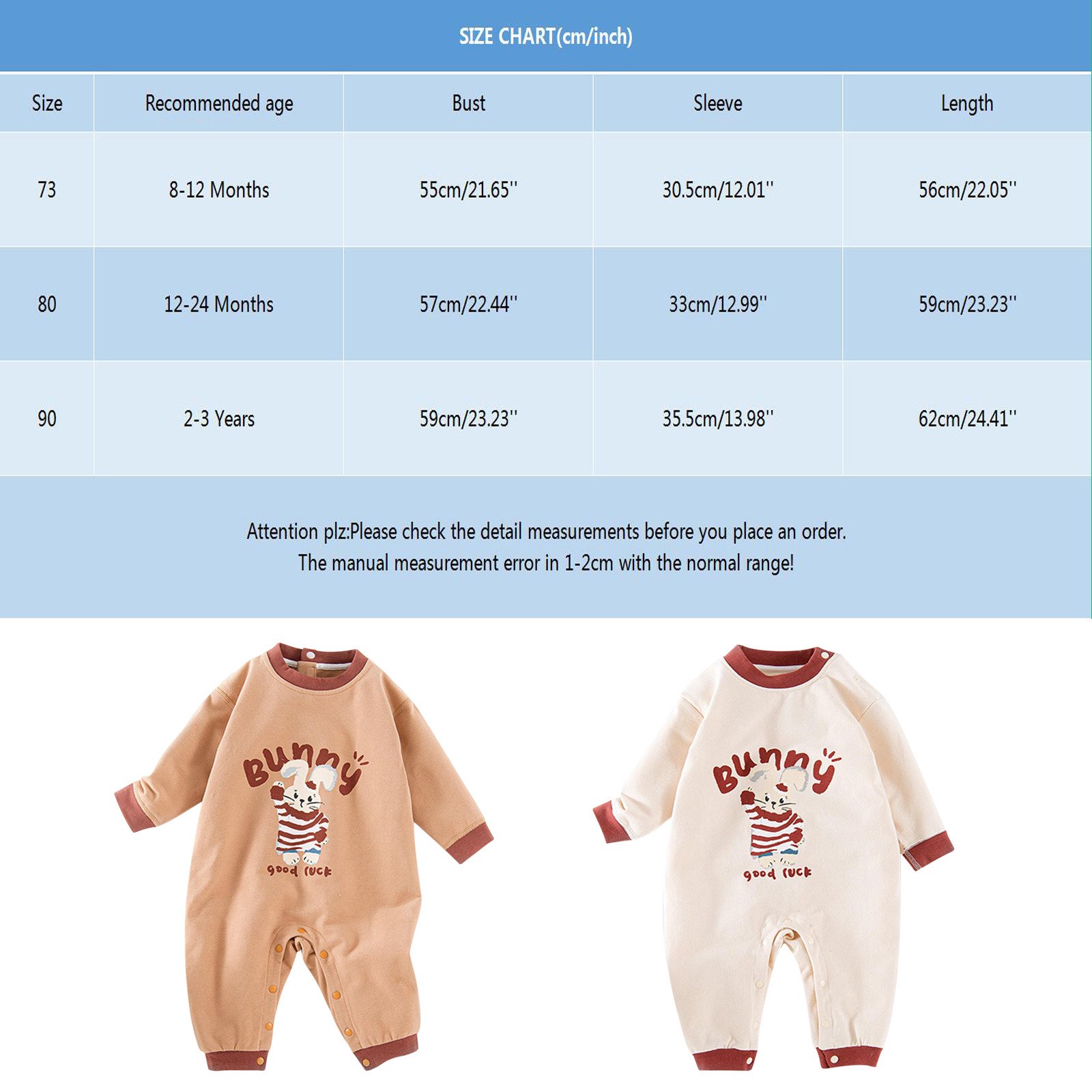 SIZE CHART(cm/inch)

| Size | Recommended age | Bust | Sleeve | Length |
|---|---|---|---|---|
| 73 | 8-12 Months | 55cm/21.65'' | 30.5cm/12.01'' | 56cm/22.05'' |
| 80 | 12-24 Months | 57cm/22.44'' | 33cm/12.99'' | 59cm/23.23'' |
| 90 | 2-3 Years | 59cm/23.23'' | 35.5cm/13.98'' | 62cm/24.41'' |

Attention plz:Please check the detail measurements before you place an order.
The manual measurement error in 1-2cm with the normal range!

Bunny
good luck

Bunny
good luck